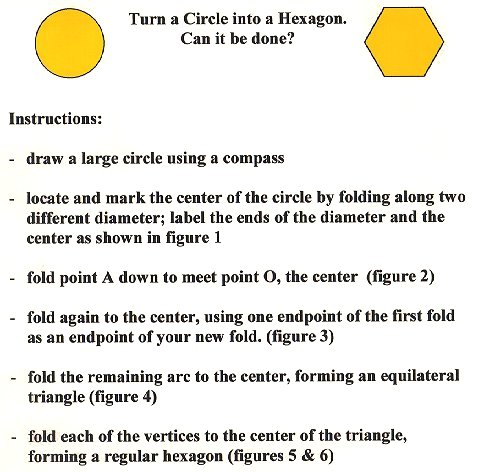 Turn a Circle into a Hexagon.
Can it be done?

Instructions:

- draw a large circle using a compass

- locate and mark the center of the circle by folding along two different diameter; label the ends of the diameter and the center as shown in figure 1

- fold point A down to meet point O, the center (figure 2)

- fold again to the center, using one endpoint of the first fold as an endpoint of your new fold. (figure 3)

- fold the remaining arc to the center, forming an equilateral triangle (figure 4)

- fold each of the vertices to the center of the triangle, forming a regular hexagon (figures 5 & 6)